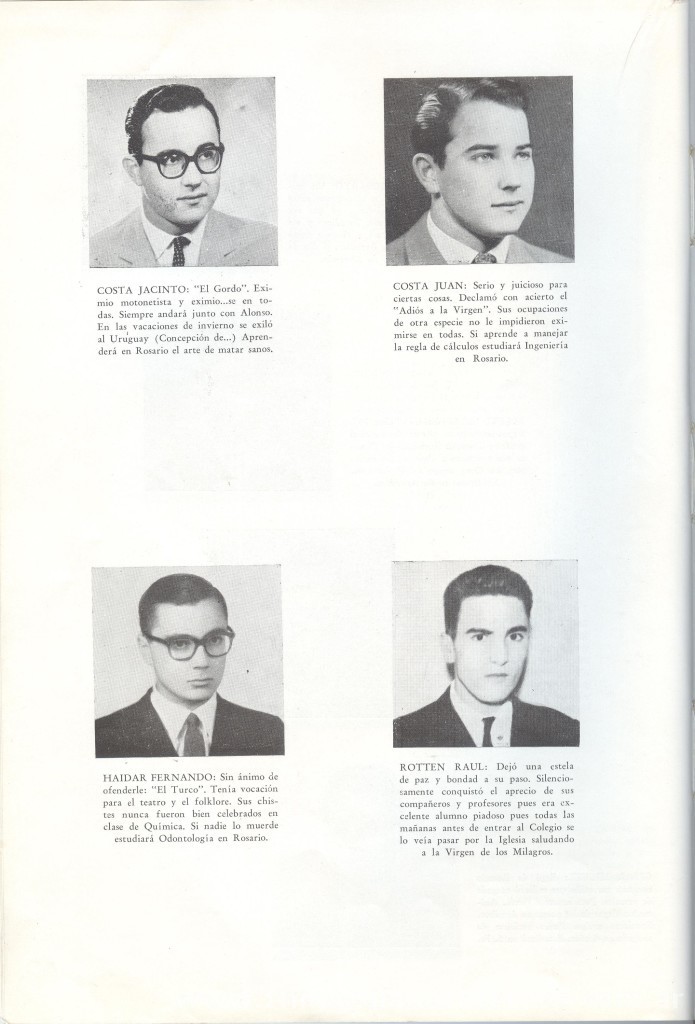 COSTA JACINTO: "El Gordo". Eximio motonetista y eximio...se en todas. Siempre andará junto con Alonso. En las vacaciones de invierno se exiló al Uruguay (Concepción de...) Aprenderá en Rosario el arte de matar sanos.

COSTA JUAN: Serio y juicioso para ciertas cosas. Declamó con acierto el "Adiós a la Virgen". Sus ocupaciones de otra especie no le impidieron eximirse en todas. Si aprende a manejar la regla de cálculos estudiará Ingeniería en Rosario.

HAIDAR FERNANDO: Sin ánimo de ofenderle: "El Turco". Tenía vocación para el teatro y el folklore. Sus chistes nunca fueron bien celebrados en clase de Química. Si nadie lo muerde estudiará Odontología en Rosario.

ROTTEN RAUL: Dejó una estela de paz y bondad a su paso. Silenciosamente conquistó el aprecio de sus compañeros y profesores pues era excelente alumno piadoso pues todas las mañanas antes de entrar al Colegio se lo veía pasar por la Iglesia saludando a la Virgen de los Milagros.